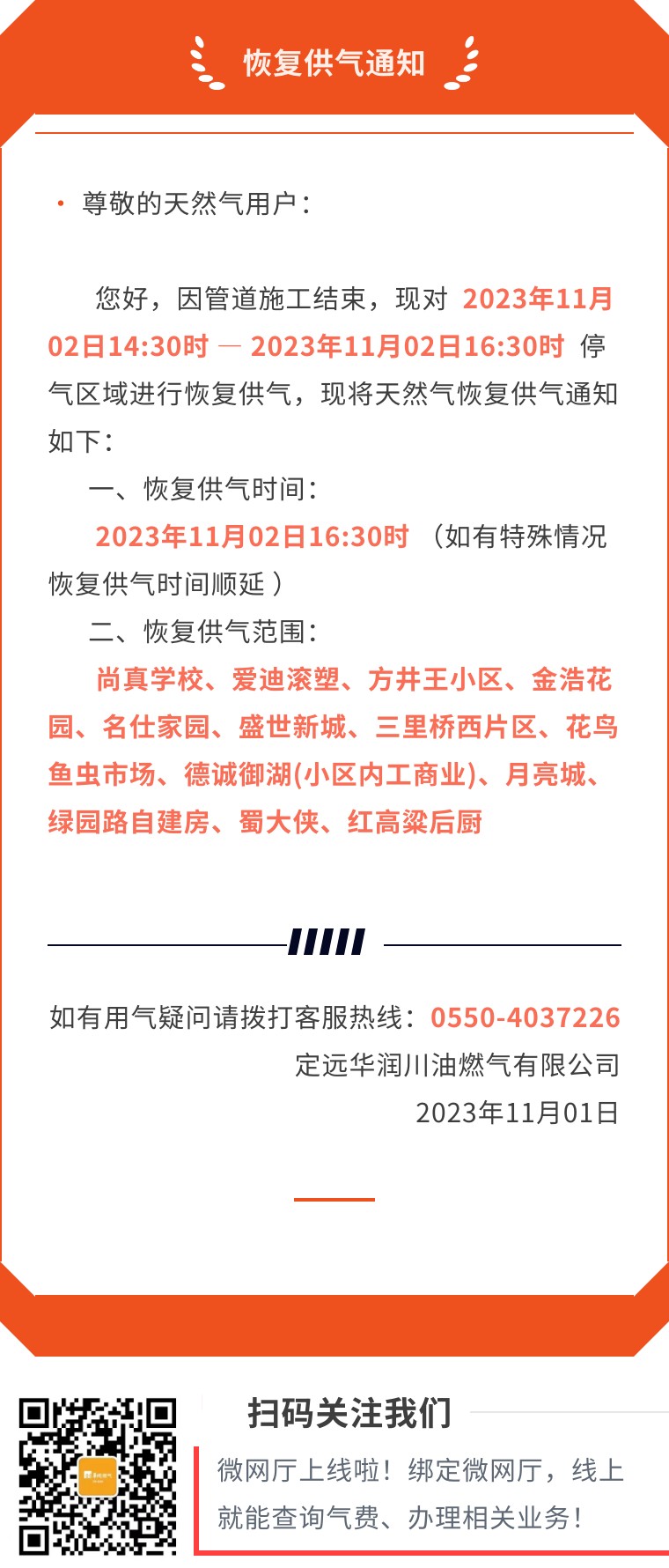 恢复供气通知

· 尊敬的天然气用户：

您好，因管道施工结束，现对 2023年11月02日14:30时 — 2023年11月02日16:30时 停气区域进行恢复供气，现将天然气恢复供气通知如下：

一、恢复供气时间：

2023年11月02日16:30时 （如有特殊情况恢复供气时间顺延）

二、恢复供气范围：

尚真学校、爱迪滚塑、方井王小区、金浩花园、名仕家园、盛世新城、三里桥西片区、花鸟鱼虫市场、德诚御湖(小区内工商业)、月亮城、绿园路自建房、蜀大侠、红高粱后厨

如有用气疑问请拨打客服热线：0550-4037226

定远华润川油燃气有限公司

2023年11月01日

扫码关注我们

微网厅上线啦！绑定微网厅，线上就能查询气费、办理相关业务！